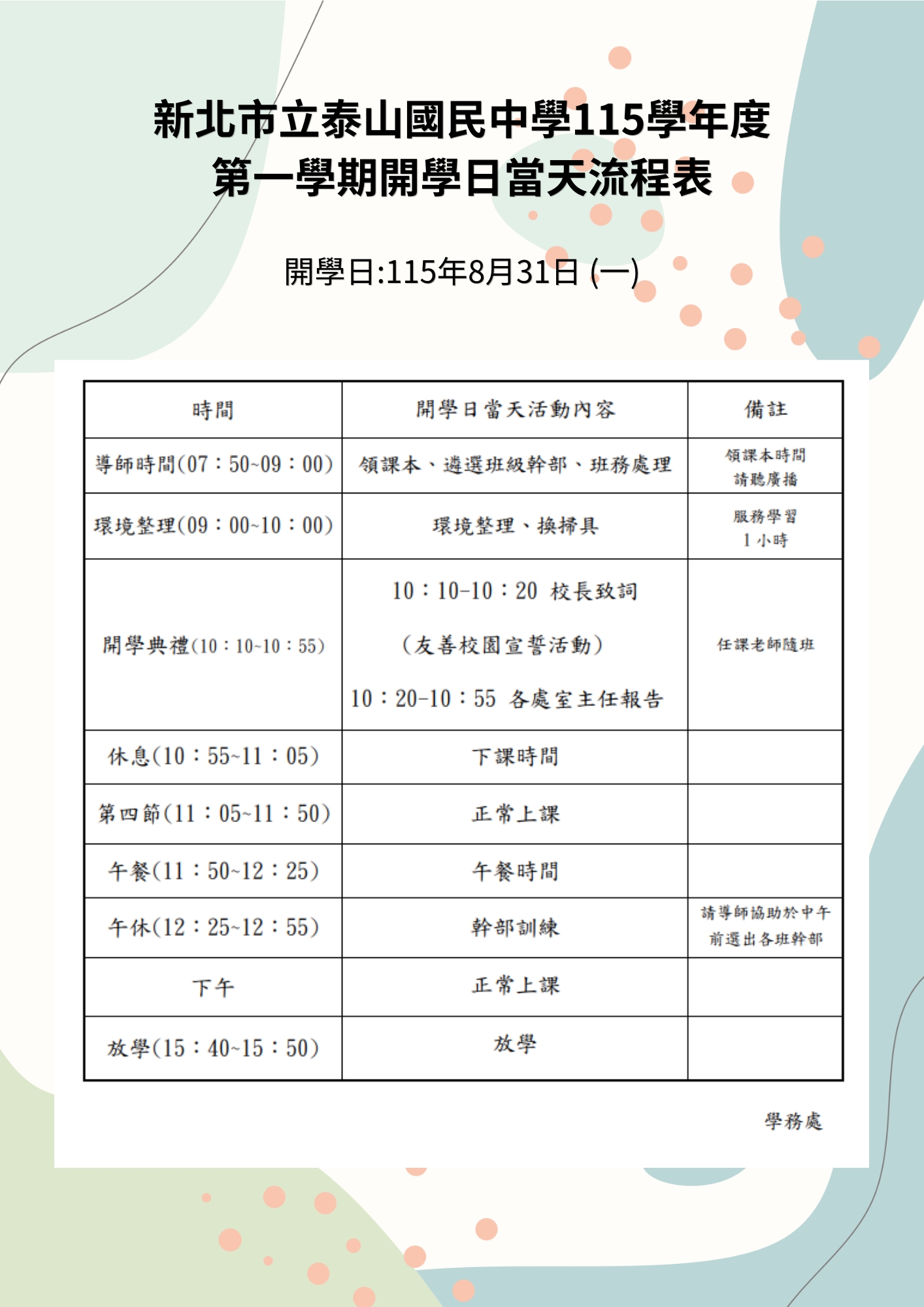 新北市立泰山國民中學115學年度
第一學期開學日當天流程表

開學日:115年8月31日 (一)

| 時間 | 開學日當天活動內容 | 備註 |
|---|---|---|
| 導師時間(07：50~09：00) | 領課本、遴選班級幹部、班務處理 | 領課本時間 請聽廣播 |
| 環境整理(09：00~10：00) | 環境整理、換掃具 | 服務學習 1小時 |
| 開學典禮(10：10~10：55) | 10：10-10：20 校長致詞 (友善校園宣誓活動) 10：20-10：55 各處室主任報告 | 任課老師隨班 |
| 休息(10：55~11：05) | 下課時間 | |
| 第四節(11：05~11：50) | 正常上課 | |
| 午餐(11：50~12：25) | 午餐時間 | |
| 午休(12：25~12：55) | 幹部訓練 | 請導師協助於中午前選出各班幹部 |
| 下午 | 正常上課 | |
| 放學(15：40~15：50) | 放學 | |

學務處